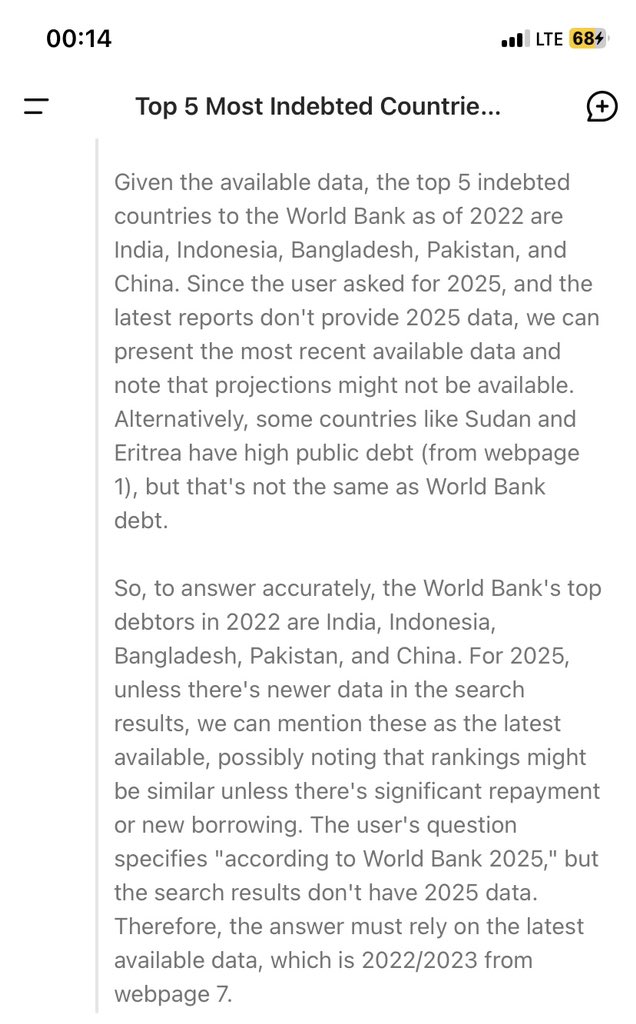 00:14

LTE 68

Top 5 Most Indebted Countrie...

Given the available data, the top 5 indebted countries to the World Bank as of 2022 are India, Indonesia, Bangladesh, Pakistan, and China. Since the user asked for 2025, and the latest reports don't provide 2025 data, we can present the most recent available data and note that projections might not be available. Alternatively, some countries like Sudan and Eritrea have high public debt (from webpage 1), but that's not the same as World Bank debt.

So, to answer accurately, the World Bank's top debtors in 2022 are India, Indonesia, Bangladesh, Pakistan, and China. For 2025, unless there's newer data in the search results, we can mention these as the latest available, possibly noting that rankings might be similar unless there's significant repayment or new borrowing. The user's question specifies "according to World Bank 2025," but the search results don't have 2025 data. Therefore, the answer must rely on the latest available data, which is 2022/2023 from webpage 7.